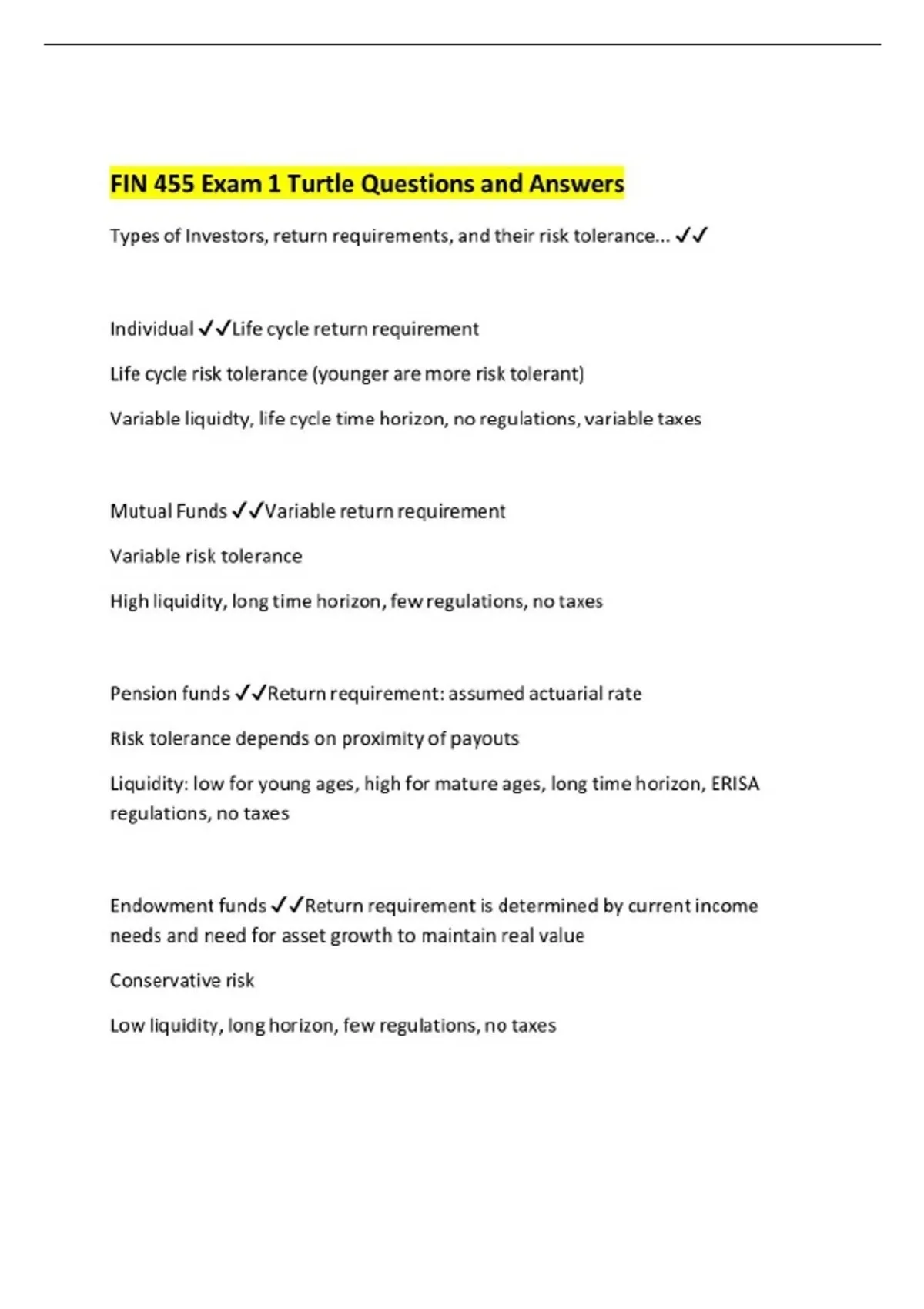 FIN 455 Exam 1 Turtle Questions and Answers

Types of Investors, return requirements, and their risk tolerance... ✓✓

Individual ✓✓Life cycle return requirement

Life cycle risk tolerance (younger are more risk tolerant)

Variable liquidty, life cycle time horizon, no regulations, variable taxes

Mutual Funds ✓✓Variable return requirement

Variable risk tolerance

High liquidity, long time horizon, few regulations, no taxes

Pension funds ✓✓Return requirement: assumed actuarial rate

Risk tolerance depends on proximity of payouts

Liquidity: low for young ages, high for mature ages, long time horizon, ERISA regulations, no taxes

Endowment funds ✓✓Return requirement is determined by current income needs and need for asset growth to maintain real value

Conservative risk

Low liquidity, long horizon, few regulations, no taxes